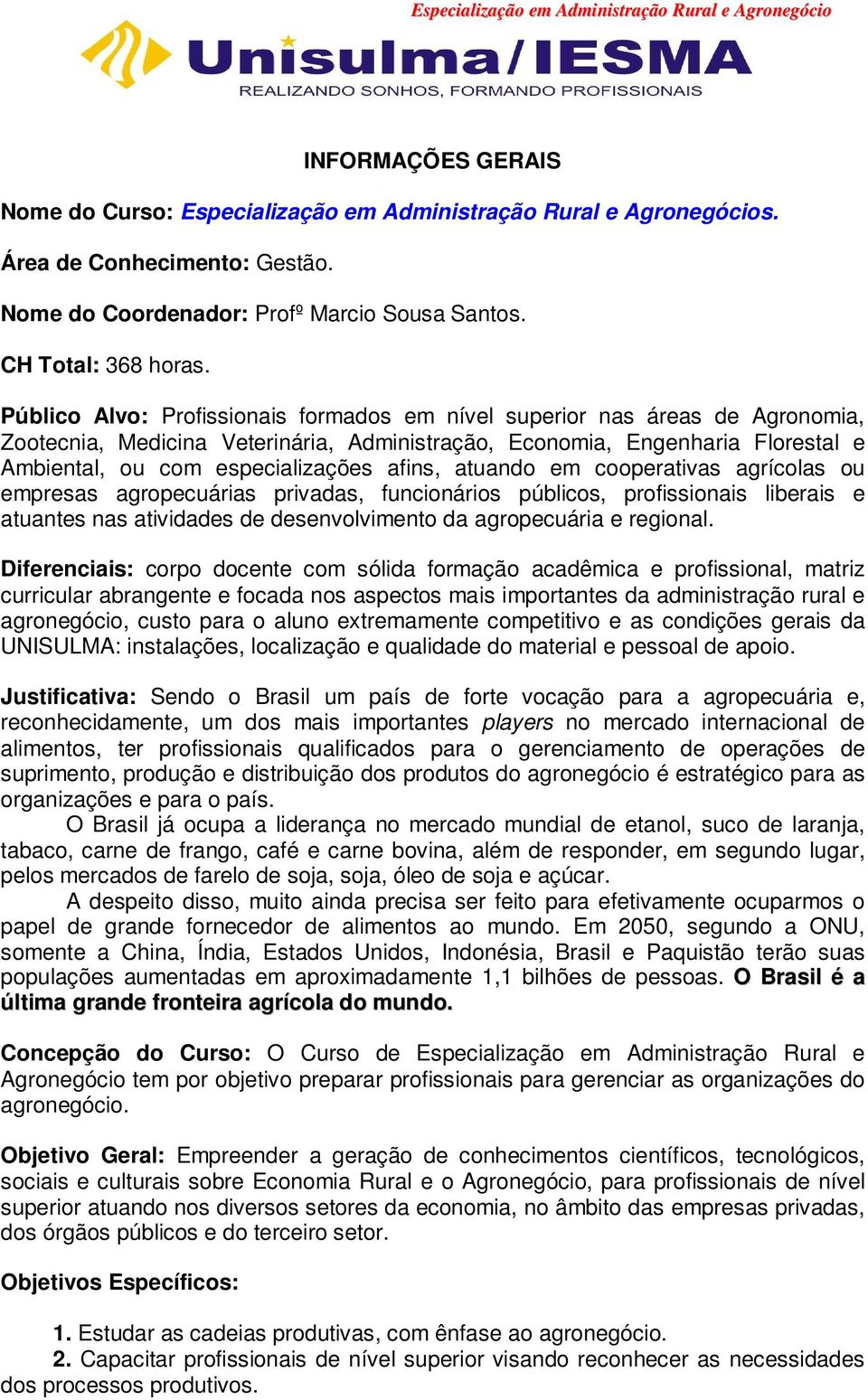 Especialização em Administração Rural e Agronegócio

Unisulma/IESMA
REALIZANDO SONHOS, FORMANDO PROFISSIONAIS

INFORMAÇÕES GERAIS

Nome do Curso: Especialização em Administração Rural e Agronegócios.

Área de Conhecimento: Gestão.

Nome do Coordenador: Profº Marcio Sousa Santos.

CH Total: 368 horas.

Público Alvo: Profissionais formados em nível superior nas áreas de Agronomia, Zootecnia, Medicina Veterinária, Administração, Economia, Engenharia Florestal e Ambiental, ou com especializações afins, atuando em cooperativas agrícolas ou empresas agropecuárias privadas, funcionários públicos, profissionais liberais e atuantes nas atividades de desenvolvimento da agropecuária e regional.

Diferenciais: corpo docente com sólida formação acadêmica e profissional, matriz curricular abrangente e focada nos aspectos mais importantes da administração rural e agronegócio, custo para o aluno extremamente competitivo e as condições gerais da UNISULMA: instalações, localização e qualidade do material e pessoal de apoio.

Justificativa: Sendo o Brasil um país de forte vocação para a agropecuária e, reconhecidamente, um dos mais importantes players no mercado internacional de alimentos, ter profissionais qualificados para o gerenciamento de operações de suprimento, produção e distribuição dos produtos do agronegócio é estratégico para as organizações e para o país.
O Brasil já ocupa a liderança no mercado mundial de etanol, suco de laranja, tabaco, carne de frango, café e carne bovina, além de responder, em segundo lugar, pelos mercados de farelo de soja, soja, óleo de soja e açúcar.
A despeito disso, muito ainda precisa ser feito para efetivamente ocuparmos o papel de grande fornecedor de alimentos ao mundo. Em 2050, segundo a ONU, somente a China, Índia, Estados Unidos, Indonésia, Brasil e Paquistão terão suas populações aumentadas em aproximadamente 1,1 bilhões de pessoas. O Brasil é a última grande fronteira agrícola do mundo.

Concepção do Curso: O Curso de Especialização em Administração Rural e Agronegócio tem por objetivo preparar profissionais para gerenciar as organizações do agronegócio.

Objetivo Geral: Empreender a geração de conhecimentos científicos, tecnológicos, sociais e culturais sobre Economia Rural e o Agronegócio, para profissionais de nível superior atuando nos diversos setores da economia, no âmbito das empresas privadas, dos órgãos públicos e do terceiro setor.

Objetivos Específicos:

1. Estudar as cadeias produtivas, com ênfase ao agronegócio.
2. Capacitar profissionais de nível superior visando reconhecer as necessidades dos processos produtivos.